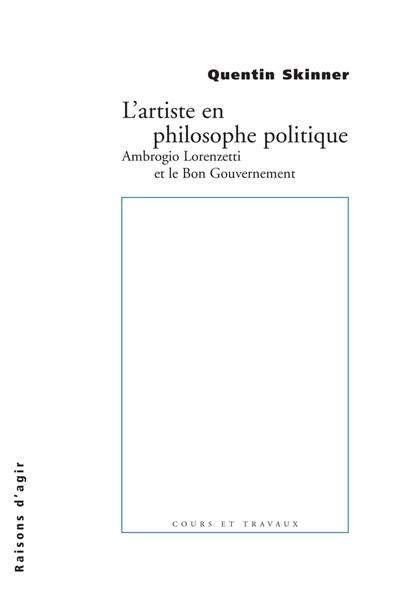 Quentin Skinner

L'artiste en philosophe politique

Ambrogio Lorenzetti et le Bon Gouvernement

COURS ET TRAVAUX

Raisons d'agir